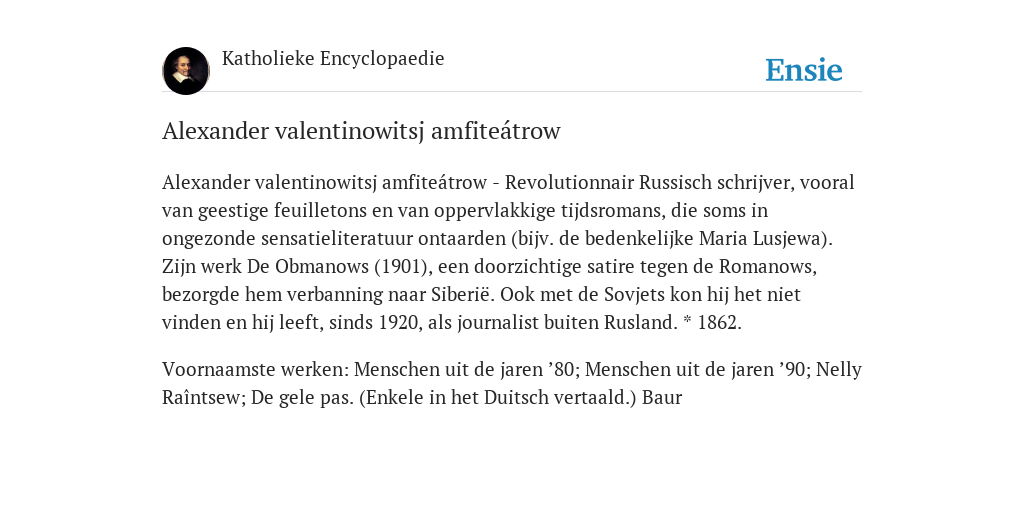 Katholieke Encyclopaedie

Ensie

Alexander valentinowitsj amfiteátrow

Alexander valentinowitsj amfiteátrow - Revolutionnair Russisch schrijver, vooral van geestige feuilletons en van oppervlakkige tijdsromans, die soms in ongezonde sensatieliteratuur ontaarden (bijv. de bedenkelijke Maria Lusjewa). Zijn werk De Obmanows (1901), een doorzichtige satire tegen de Romanows, bezorgde hem verbanning naar Siberië. Ook met de Sovjets kon hij het niet vinden en hij leeft, sinds 1920, als journalist buiten Rusland. * 1862.

Voornaamste werken: Menschen uit de jaren ’80; Menschen uit de jaren ’90; Nelly Raîntsew; De gele pas. (Enkele in het Duitsch vertaald.) Baur